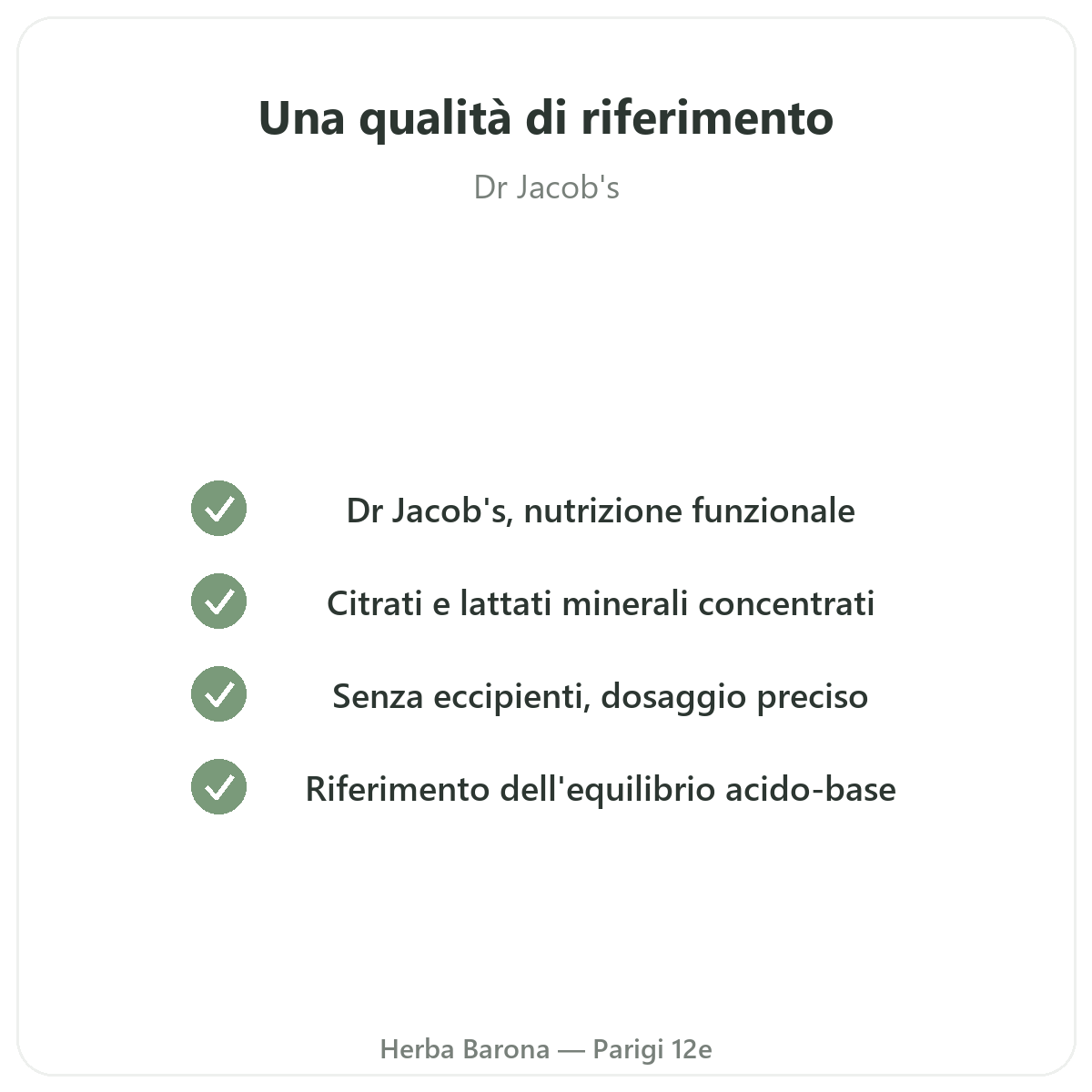 Una qualità di riferimento

Dr Jacob's

✓ Dr Jacob's, nutrizione funzionale

✓ Citrati e lattati minerali concentrati

✓ Senza eccipienti, dosaggio preciso

✓ Riferimento dell'equilibrio acido-base

Herba Barona — Parigi 12e